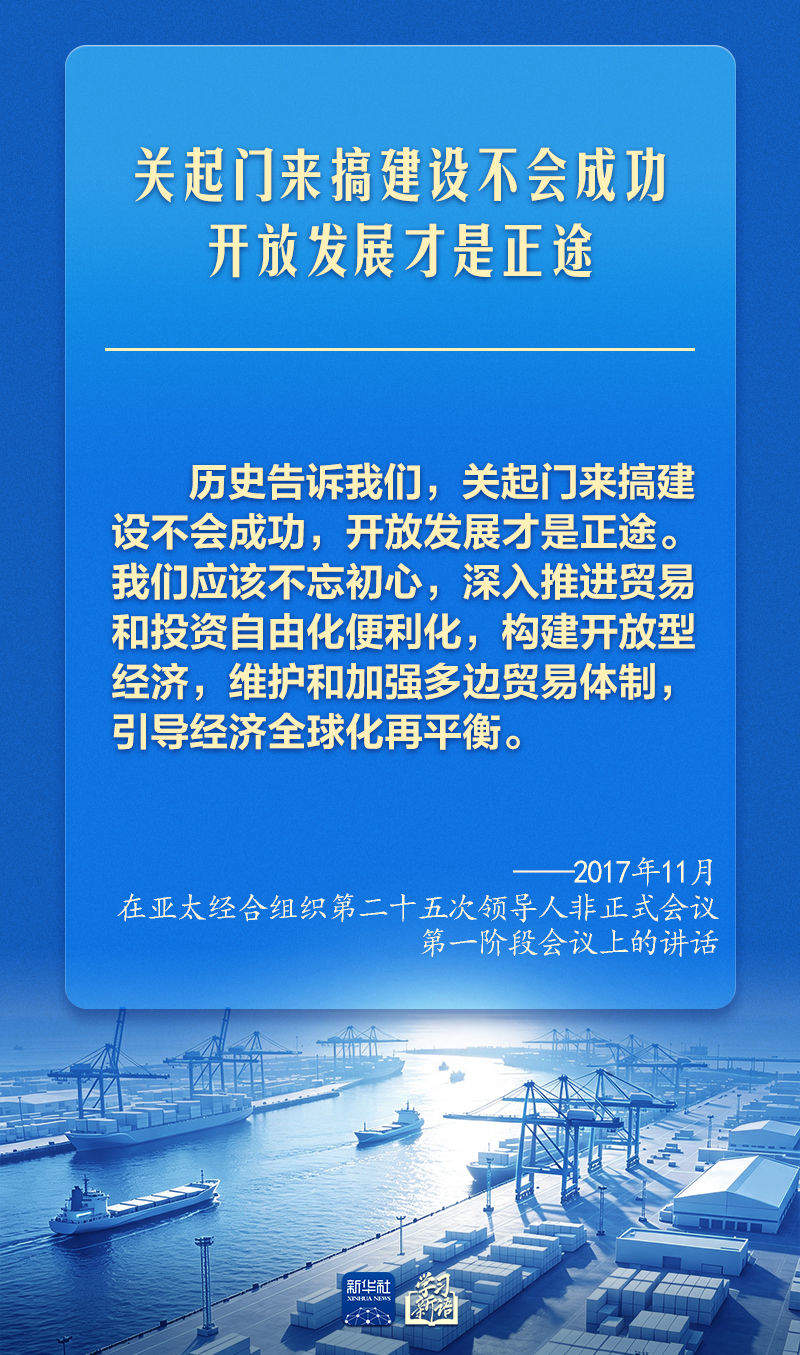 关起门来搞建设不会成功
开放发展才是正途

历史告诉我们，关起门来搞建设不会成功，开放发展才是正途。我们应该不忘初心，深入推进贸易和投资自由化便利化，构建开放型经济，维护和加强多边贸易体制，引导经济全球化再平衡。

——2017年11月
在亚太经合组织第二十五次领导人非正式会议
第一阶段会议上的讲话

新华社
XINHUA NEWS
学习新语